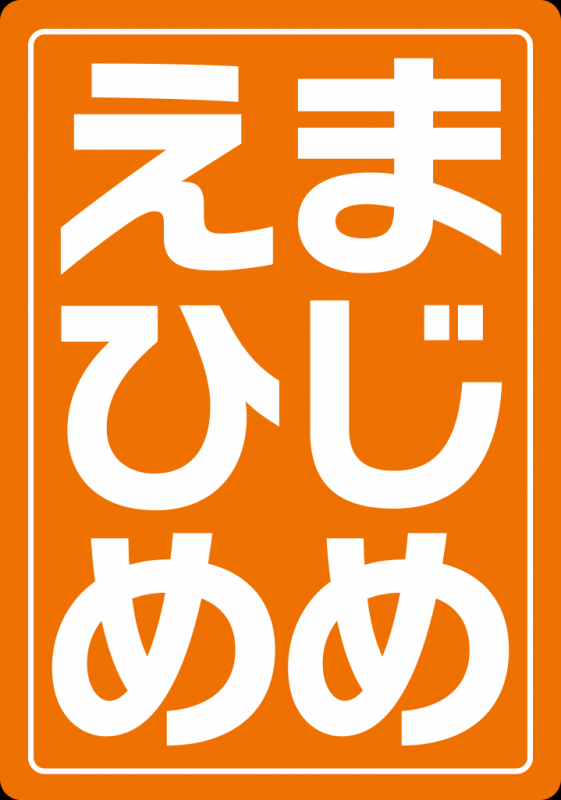 まじめ
えひめ